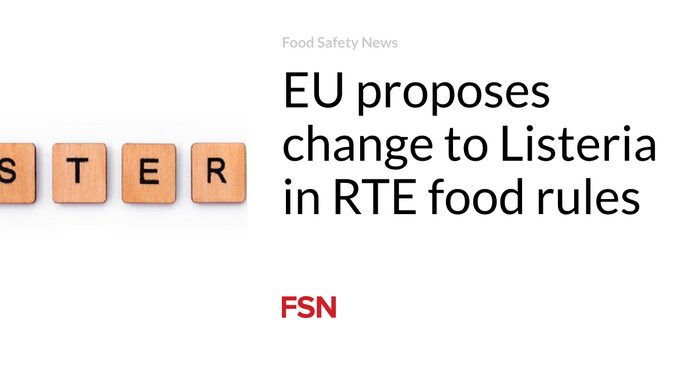 S T E R

Food Safety News

EU proposes change to Listeria in RTE food rules

FSN